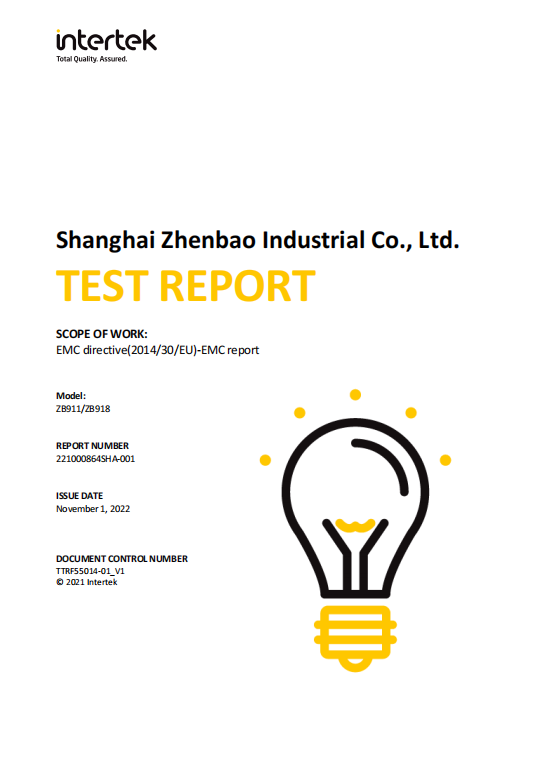 intertek
Total Quality. Assured.

Shanghai Zhenbao Industrial Co., Ltd.

TEST REPORT

SCOPE OF WORK:
EMC directive(2014/30/EU)-EMC report

Model:
ZB911/ZB918

REPORT NUMBER
221000864SHA-001

ISSUE DATE
November 1, 2022

DOCUMENT CONTROL NUMBER
TTRF55014-01_V1
© 2021 Intertek